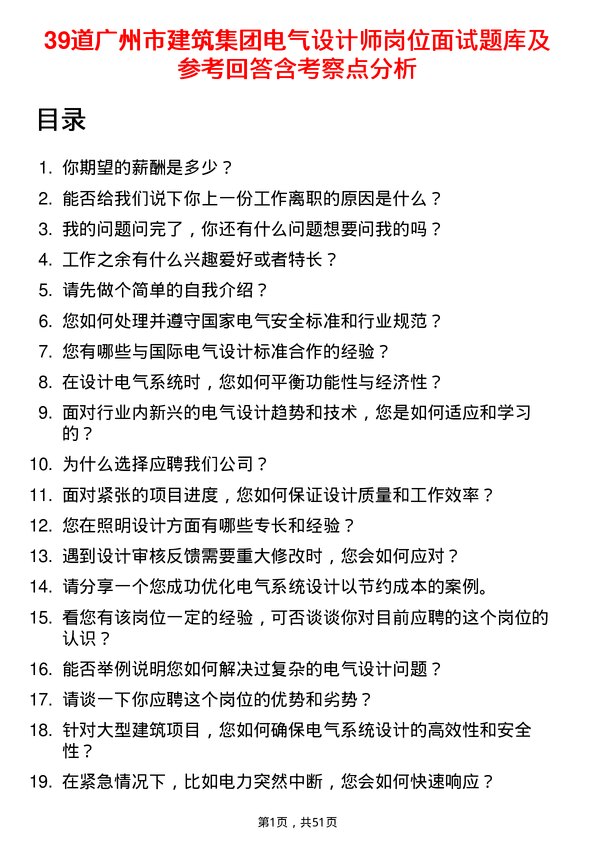 39道广州市建筑集团电气设计师岗位面试题库及参考回答含考察点分析

目录

1. 你期望的薪酬是多少？
2. 能否给我们说下你上一份工作离职的原因是什么？
3. 我的问题问完了，你还有什么问题想要问我的吗？
4. 工作之余有什么兴趣爱好或者特长？
5. 请先做个简单的自我介绍？
6. 您如何处理并遵守国家电气安全标准和行业规范？
7. 您有哪些与国际电气设计标准合作的经验？
8. 在设计电气系统时，您如何平衡功能性与经济性？
9. 面对行业内新兴的电气设计趋势和技术，您是如何适应和学习的？
10. 为什么选择应聘我们公司？
11. 面对紧张的项目进度，您如何保证设计质量和工作效率？
12. 您在照明设计方面有哪些专长和经验？
13. 遇到设计审核反馈需要重大修改时，您会如何应对？
14. 请分享一个您成功优化电气系统设计以节约成本的案例。
15. 看您有该岗位一定的经验，可否谈谈你对目前应聘的这个岗位的认识？
16. 能否举例说明您如何解决过复杂的电气设计问题？
17. 请谈一下你应聘这个岗位的优势和劣势？
18. 针对大型建筑项目，您如何确保电气系统设计的高效性和安全性？
19. 在紧急情况下，比如电力突然中断，您会如何快速响应？

第1页，共51页